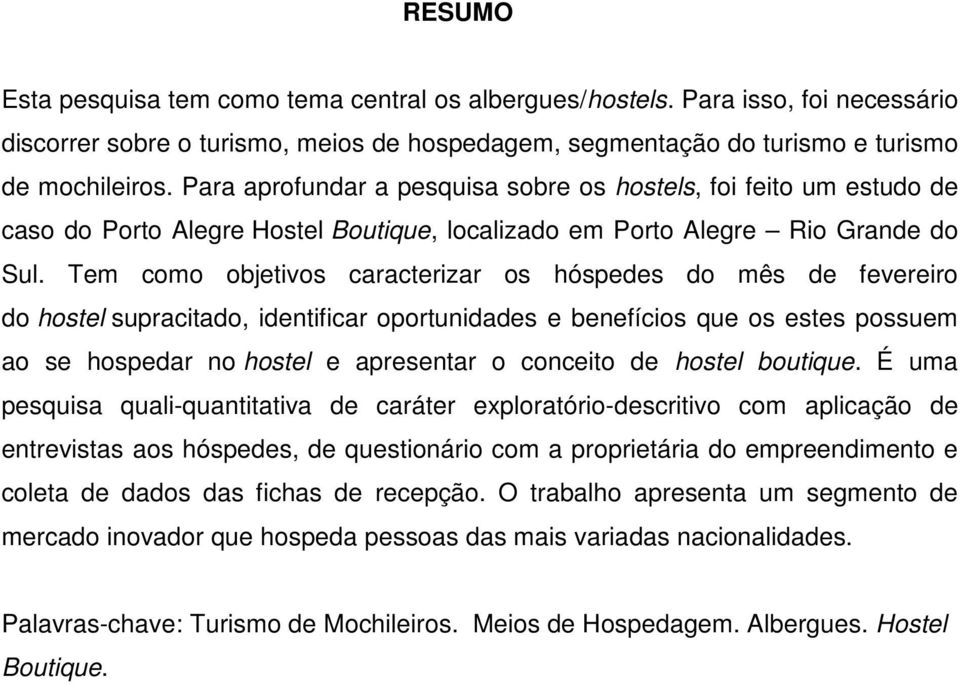 RESUMO

Esta pesquisa tem como tema central os albergues/hostels. Para isso, foi necessário discorrer sobre o turismo, meios de hospedagem, segmentação do turismo e turismo de mochileiros. Para aprofundar a pesquisa sobre os hostels, foi feito um estudo de caso do Porto Alegre Hostel Boutique, localizado em Porto Alegre – Rio Grande do Sul. Tem como objetivos caracterizar os hóspedes do mês de fevereiro do hostel supracitado, identificar oportunidades e benefícios que os estes possuem ao se hospedar no hostel e apresentar o conceito de hostel boutique. É uma pesquisa quali-quantitativa de caráter exploratório-descritivo com aplicação de entrevistas aos hóspedes, de questionário com a proprietária do empreendimento e coleta de dados das fichas de recepção. O trabalho apresenta um segmento de mercado inovador que hospeda pessoas das mais variadas nacionalidades.

Palavras-chave: Turismo de Mochileiros. Meios de Hospedagem. Albergues. Hostel Boutique.